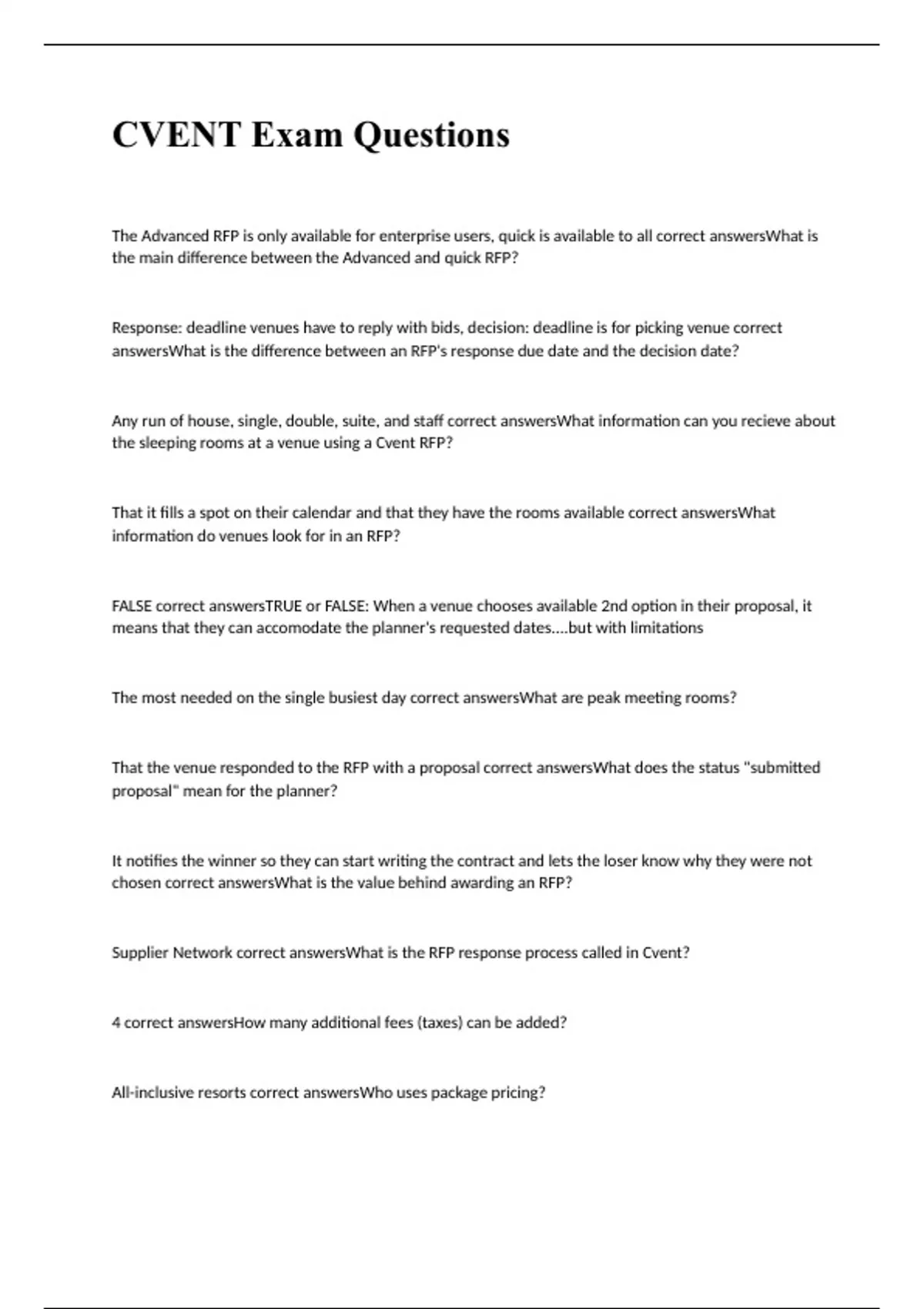 CVENT Exam Questions

The Advanced RFP is only available for enterprise users, quick is available to all correct answersWhat is the main difference between the Advanced and quick RFP?

Response: deadline venues have to reply with bids, decision: deadline is for picking venue correct answersWhat is the difference between an RFP's response due date and the decision date?

Any run of house, single, double, suite, and staff correct answersWhat information can you recieve about the sleeping rooms at a venue using a Cvent RFP?

That it fills a spot on their calendar and that they have the rooms available correct answersWhat information do venues look for in an RFP?

FALSE correct answersTRUE or FALSE: When a venue chooses available 2nd option in their proposal, it means that they can accomodate the planner's requested dates....but with limitations

The most needed on the single busiest day correct answersWhat are peak meeting rooms?

That the venue responded to the RFP with a proposal correct answersWhat does the status "submitted proposal" mean for the planner?

It notifies the winner so they can start writing the contract and lets the loser know why they were not chosen correct answersWhat is the value behind awarding an RFP?

Supplier Network correct answersWhat is the RFP response process called in Cvent?

4 correct answersHow many additional fees (taxes) can be added?

All-inclusive resorts correct answersWho uses package pricing?